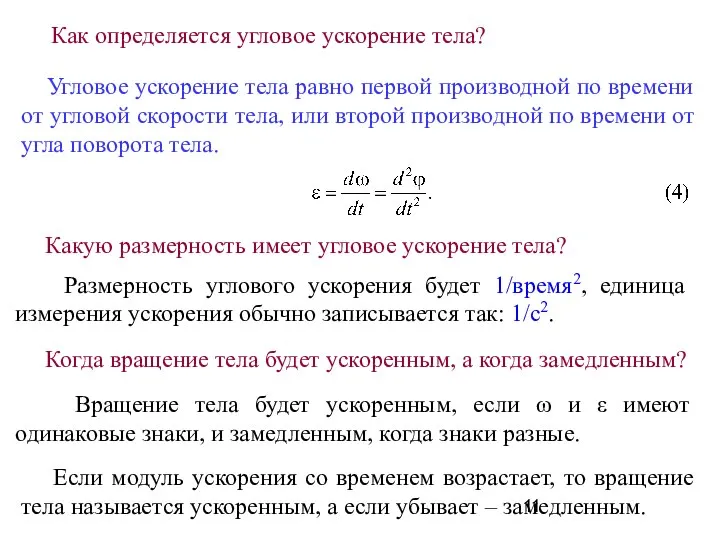 Как определяется угловое ускорение тела?

Угловое ускорение тела равно первой производной по времени от угловой скорости тела, или второй производной по времени от угла поворота тела.

$\varepsilon = \frac{d\omega}{dt} = \frac{d^2\varphi}{dt^2}.$ (4)

Какую размерность имеет угловое ускорение тела?

Размерность углового ускорения будет 1/время$^2$, единица измерения ускорения обычно записывается так: 1/с$^2$.

Когда вращение тела будет ускоренным, а когда замедленным?

Вращение тела будет ускоренным, если $\omega$ и $\varepsilon$ имеют одинаковые знаки, и замедленным, когда знаки разные.

Если модуль ускорения со временем возрастает, то вращение тела называется ускоренным, а если убывает – замедленным.

11